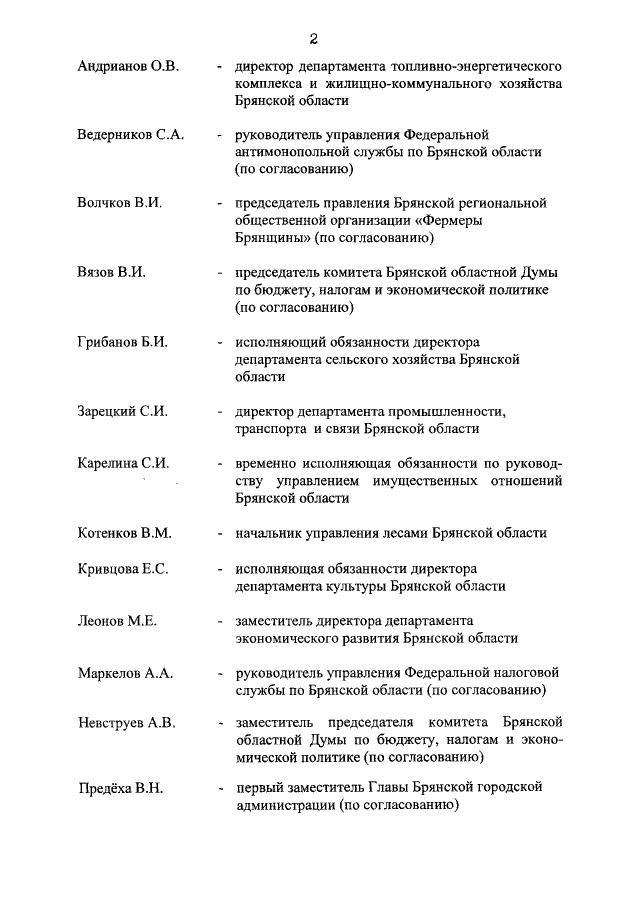 2

Андрианов О.В. - директор департамента топливно-энергетического комплекса и жилищно-коммунального хозяйства Брянской области

Ведерников С.А. - руководитель управления Федеральной антимонопольной службы по Брянской области (по согласованию)

Волчков В.И. - председатель правления Брянской региональной общественной организации «Фермеры Брянщины» (по согласованию)

Вязов В.И. - председатель комитета Брянской областной Думы по бюджету, налогам и экономической политике (по согласованию)

Грибанов Б.И. - исполняющий обязанности директора департамента сельского хозяйства Брянской области

Зарецкий С.И. - директор департамента промышленности, транспорта и связи Брянской области

Карелина С.И. - временно исполняющая обязанности по руководству управлением имущественных отношений Брянской области

Котенков В.М. - начальник управления лесами Брянской области

Кривцова Е.С. - исполняющая обязанности директора департамента культуры Брянской области

Леонов М.Е. - заместитель директора департамента экономического развития Брянской области

Маркелов А.А. - руководитель управления Федеральной налоговой службы по Брянской области (по согласованию)

Невструев А.В. - заместитель председателя комитета Брянской областной Думы по бюджету, налогам и экономической политике (по согласованию)

Предёха В.Н. - первый заместитель Главы Брянской городской администрации (по согласованию)